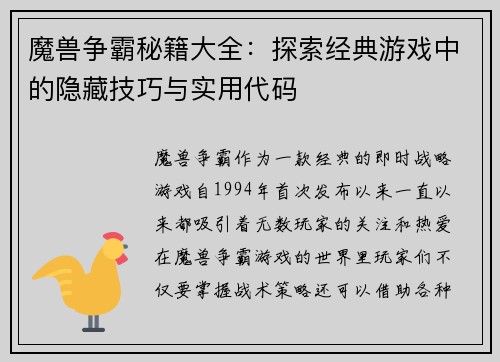 魔兽争霸秘籍大全：探索经典游戏中的隐藏技巧与实用代码

魔兽争霸作为一款经典的即时战略游戏自1994年首次发布以来一直以来都吸引着无数玩家的关注和热爱在魔兽争霸游戏的世界里玩家们不仅要掌握战术策略还可以借助各种